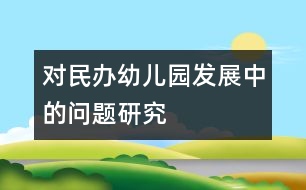 对民办幼儿园发展中的问题研究